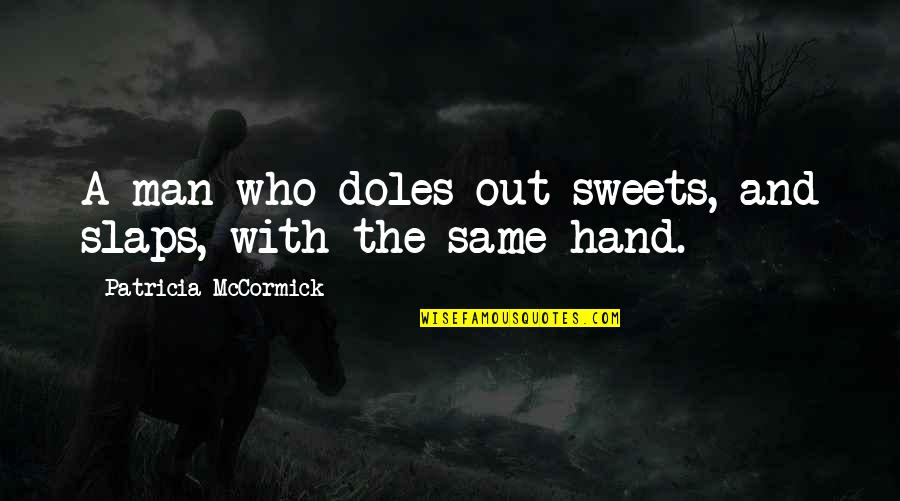 A man who doles out sweets, and slaps, with the same hand.

Patricia McCormick

WISEFAMOUSQUOTES.COM